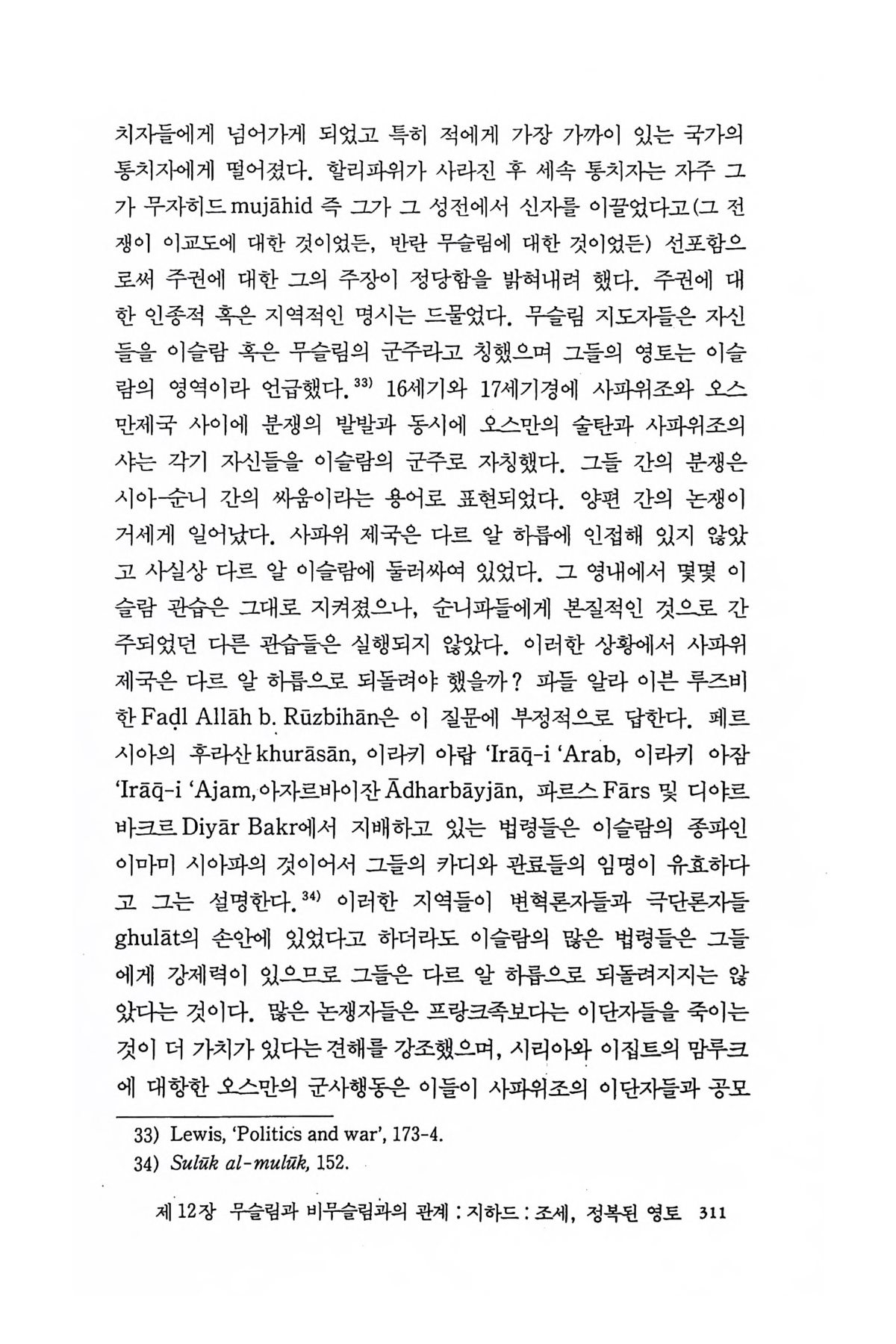 치자들에게 넘어가게 되었고 특히 적에게 가장 가까이 있는 국가의 통치자에게 떨어졌다. 할리파위가 사라진 후 세속 통치자는 자주 그가 무자히드 mujāhid 즉 그가 그 성전에서 신자를 이끌었다고(그 전쟁이 이교도에 대한 것이었든, 반란 무슬림에 대한 것이었든) 선포함으로써 주권에 대한 그의 주장이 정당함을 밝혀내려 했다. 주권에 대한 인종적 혹은 지역적인 명시는 드물었다. 무슬림 지도자들은 자신들을 이슬람 혹은 무슬림의 군주라고 칭했으며 그들의 영토는 이슬람의 영역이라 언급했다.$^{33)}$ 16세기와 17세기경에 사파위조와 오스만제국 사이에 분쟁의 발발과 동시에 오스만의 술탄과 사파위조의 샤는 각기 자신들을 이슬람의 군주로 자칭했다. 그들 간의 분쟁은 시아-순니 간의 싸움이라는 용어로 표현되었다. 양편 간의 논쟁이 거세게 일어났다. 사파위 제국은 다르 알 하릅에 인접해 있지 않았고 사실상 다르 알 이슬람에 둘러싸여 있었다. 그 영내에서 몇몇 이슬람 관습은 그대로 지켜졌으나, 순니파들에게 본질적인 것으로 간주되었던 다른 관습들은 실행되지 않았다. 이러한 상황에서 사파위 제국은 다르 알 하릅으로 되돌려야 했을까? 파들 알라 이븐 루즈비한 Faḍl Allāh b. Rūzbihān은 이 질문에 부정적으로 답한다. 페르시아의 후라산 khurāsān, 이라키 아랍 'Irāq-i 'Arab, 이라키 아잠 'Irāq-i 'Ajam, 아자르바이잔 Ādharbāyjān, 파르스 Fārs 및 디야르 바크르 Diyār Bakr에서 지배하고 있는 법령들은 이슬람의 종파인 이마미 시아파의 것이어서 그들의 카디와 관료들의 임명이 유효하다고 그는 설명한다.$^{34)}$ 이러한 지역들이 변혁론자들과 극단론자들 ghulāt의 손안에 있었다고 하더라도 이슬람의 많은 법령들은 그들에게 강제력이 있으므로 그들은 다르 알 하릅으로 되돌려지지는 않았다는 것이다. 많은 논쟁자들은 프랑크족보다는 이단자들을 죽이는 것이 더 가치가 있다는 견해를 강조했으며, 시리아와 이집트의 맘루크에 대항한 오스만의 군사행동은 이들이 사파위조의 이단자들과 공모

33) Lewis, 'Politics and war', 173-4.
34) Sulūk al-mulūk, 152.

제 12장 무슬림과 비무슬림과의 관계 : 지하드 : 조세, 정복된 영토 311